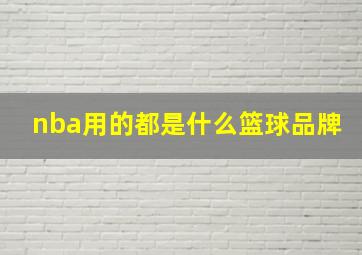 nba用的都是什么篮球品牌